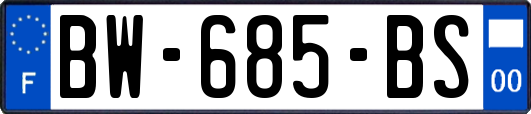 F
BW-685-BS
00